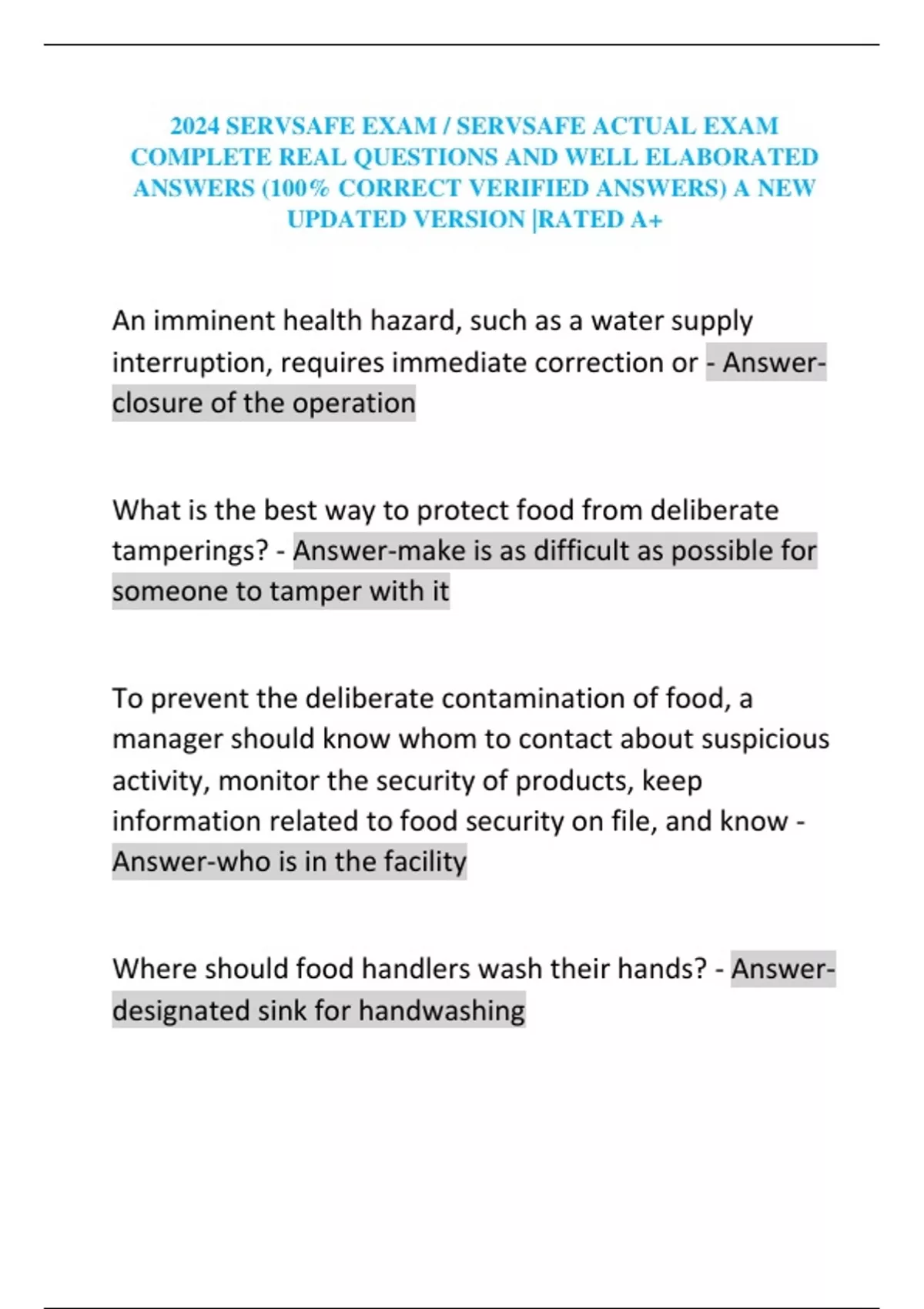 2024 SERVSAFE EXAM / SERVSAFE ACTUAL EXAM COMPLETE REAL QUESTIONS AND WELL ELABORATED ANSWERS (100% CORRECT VERIFIED ANSWERS) A NEW UPDATED VERSION |RATED A+

An imminent health hazard, such as a water supply interruption, requires immediate correction or - Answer-closure of the operation

What is the best way to protect food from deliberate tamperings? - Answer-make is as difficult as possible for someone to tamper with it

To prevent the deliberate contamination of food, a manager should know whom to contact about suspicious activity, monitor the security of products, keep information related to food security on file, and know - Answer-who is in the facility

Where should food handlers wash their hands? - Answer-designated sink for handwashing